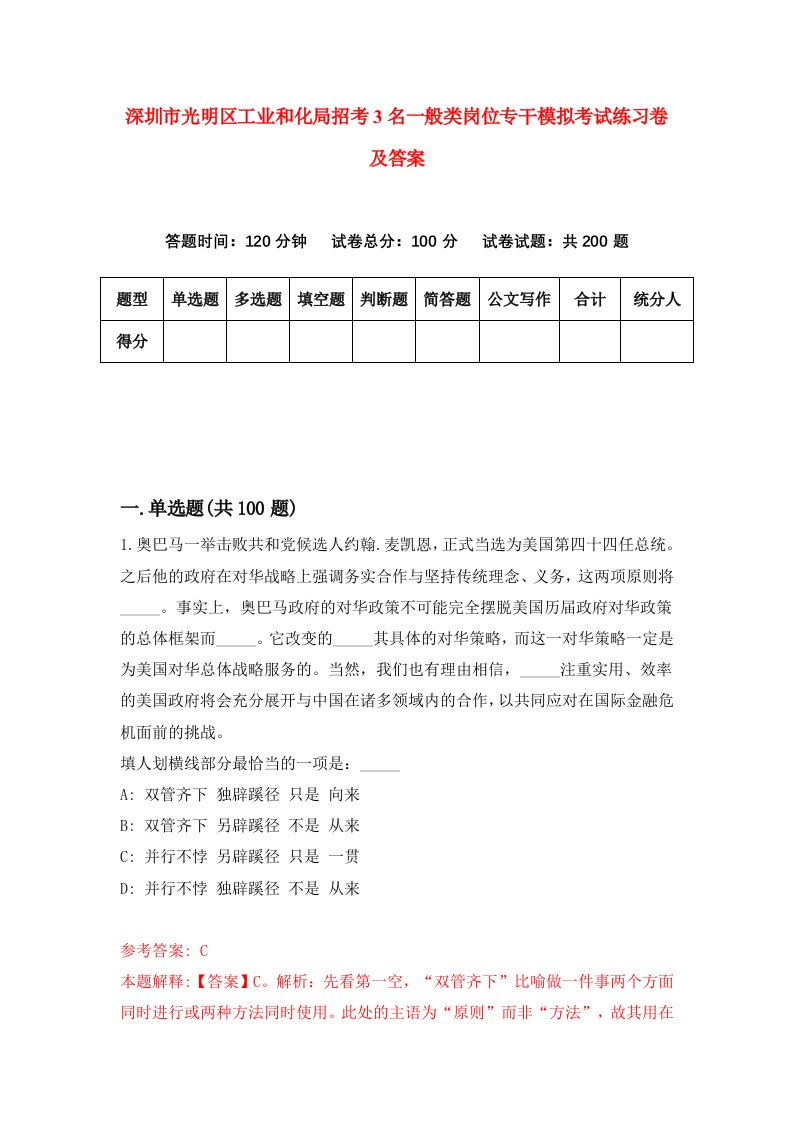 深圳市光明区工业和化局招考3名一般类岗位专干模拟考试练习卷及答案

答题时间：120分钟　试卷总分：100分　试卷试题：共200题

| 题型 | 单选题 | 多选题 | 填空题 | 判断题 | 简答题 | 公文写作 | 合计 | 统分人 |
|---|---|---|---|---|---|---|---|---|
| 得分 | | | | | | | | |

一.单选题(共100题)

1.奥巴马一举击败共和党候选人约翰.麦凯恩，正式当选为美国第四十四任总统。之后他的政府在对华战略上强调务实合作与坚持传统理念、义务，这两项原则将_____。事实上，奥巴马政府的对华政策不可能完全摆脱美国历届政府对华政策的总体框架而_____。它改变的_____其具体的对华策略，而这一对华策略一定是为美国对华总体战略服务的。当然，我们也有理由相信，_____注重实用、效率的美国政府将会充分展开与中国在诸多领域内的合作，以共同应对在国际金融危机面前的挑战。
填人划横线部分最恰当的一项是：_____
A: 双管齐下 独辟蹊径 只是 向来
B: 双管齐下 另辟蹊径 不是 从来
C: 并行不悖 另辟蹊径 只是 一贯
D: 并行不悖 独辟蹊径 不是 从来

参考答案: C
本题解释:【答案】C。解析：先看第一空，“双管齐下”比喻做一件事两个方面同时进行或两种方法同时使用。此处的主语为“原则”而非“方法”，故其用在